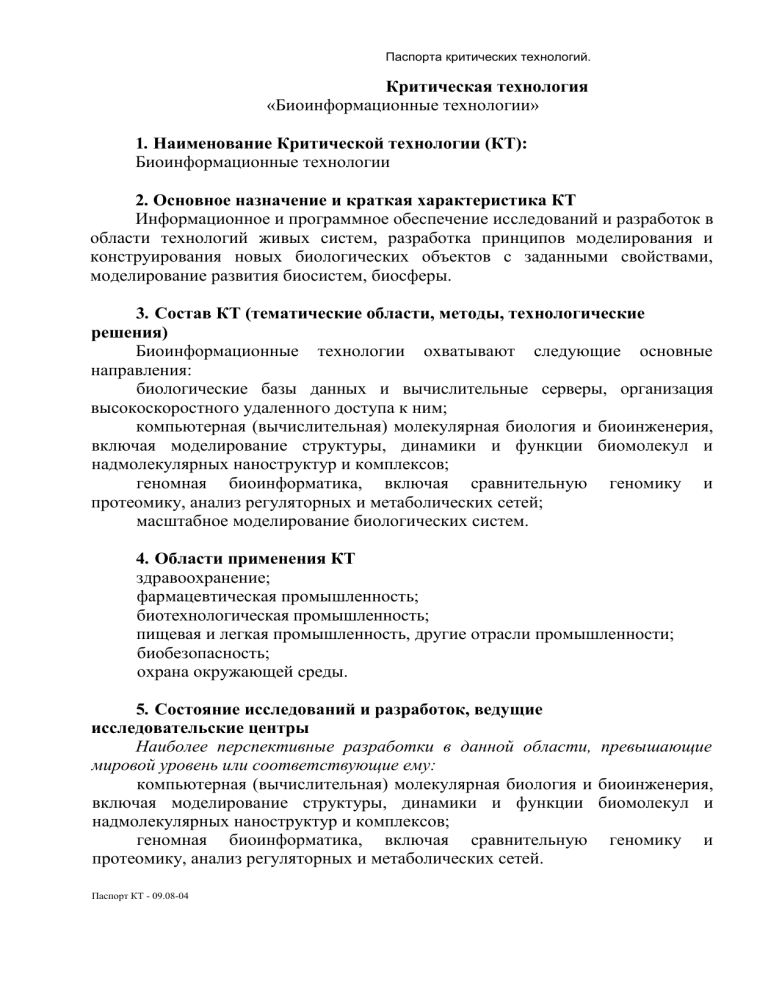 Паспорта критических технологий.

Критическая технология
«Биоинформационные технологии»

1. Наименование Критической технологии (КТ):
Биоинформационные технологии

2. Основное назначение и краткая характеристика КТ
Информационное и программное обеспечение исследований и разработок в области технологий живых систем, разработка принципов моделирования и конструирования новых биологических объектов с заданными свойствами, моделирование развития биосистем, биосферы.

3. Состав КТ (тематические области, методы, технологические решения)
Биоинформационные технологии охватывают следующие основные направления:
биологические базы данных и вычислительные серверы, организация высокоскоростного удаленного доступа к ним;
компьютерная (вычислительная) молекулярная биология и биоинженерия, включая моделирование структуры, динамики и функции биомолекул и надмолекулярных наноструктур и комплексов;
геномная биоинформатика, включая сравнительную геномику и протеомику, анализ регуляторных и метаболических сетей;
масштабное моделирование биологических систем.

4. Области применения КТ
здравоохранение;
фармацевтическая промышленность;
биотехнологическая промышленность;
пищевая и легкая промышленность, другие отрасли промышленности;
биобезопасность;
охрана окружающей среды.

5. Состояние исследований и разработок, ведущие исследовательские центры
Наиболее перспективные разработки в данной области, превышающие мировой уровень или соответствующие ему:
компьютерная (вычислительная) молекулярная биология и биоинженерия, включая моделирование структуры, динамики и функции биомолекул и надмолекулярных наноструктур и комплексов;
геномная биоинформатика, включая сравнительную геномику и протеомику, анализ регуляторных и метаболических сетей.

Паспорт КТ - 09.08-04